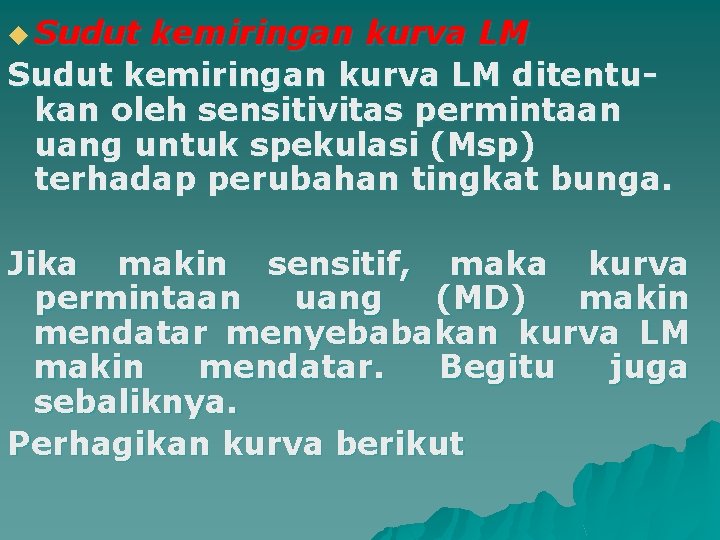 Sudut kemiringan kurva LM

Sudut kemiringan kurva LM ditentukan oleh sensitivitas permintaan uang untuk spekulasi (Msp) terhadap perubahan tingkat bunga.

Jika makin sensitif, maka kurva permintaan uang (MD) makin mendatar menyebabakan kurva LM makin mendatar. Begitu juga sebaliknya.

Perhagikan kurva berikut